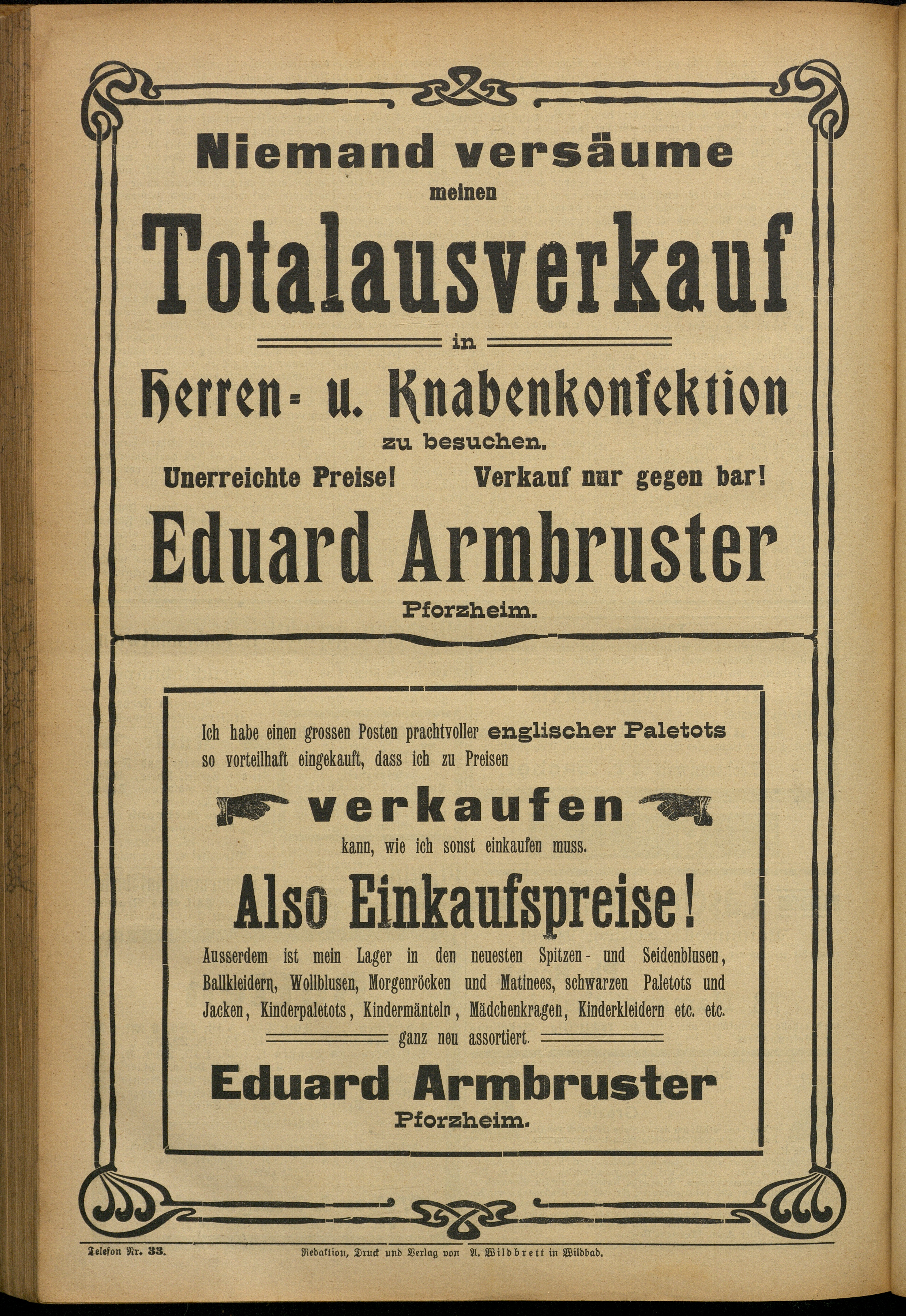 Niemand versäume meinen

Totalausverkauf

in

Herren- u. Knabenkonfektion

zu besuchen.

Unerreichte Preise! Verkauf nur gegen bar!

Eduard Armbruster

Pforzheim.

Ich habe einen grossen Posten prachtvoller englischer Paletots so vorteilhaft eingekauft, dass ich zu Preisen

verkaufen

kann, wie ich sonst einkaufen muss.

Also Einkaufspreise!

Ausserdem ist mein Lager in den neuesten Spitzen- und Seidenblusen, Ballkleidern, Wollblusen, Morgenröcken und Matinees, schwarzen Paletots und Jacken, Kinderpaletots, Kindermänteln, Mädchenkragen, Kinderkleidern etc. etc. ganz neu assortiert.

Eduard Armbruster

Pforzheim.

Telefon Nr. 33. Redaktion, Druck und Verlag von A. Wildbrett in Wildbad.